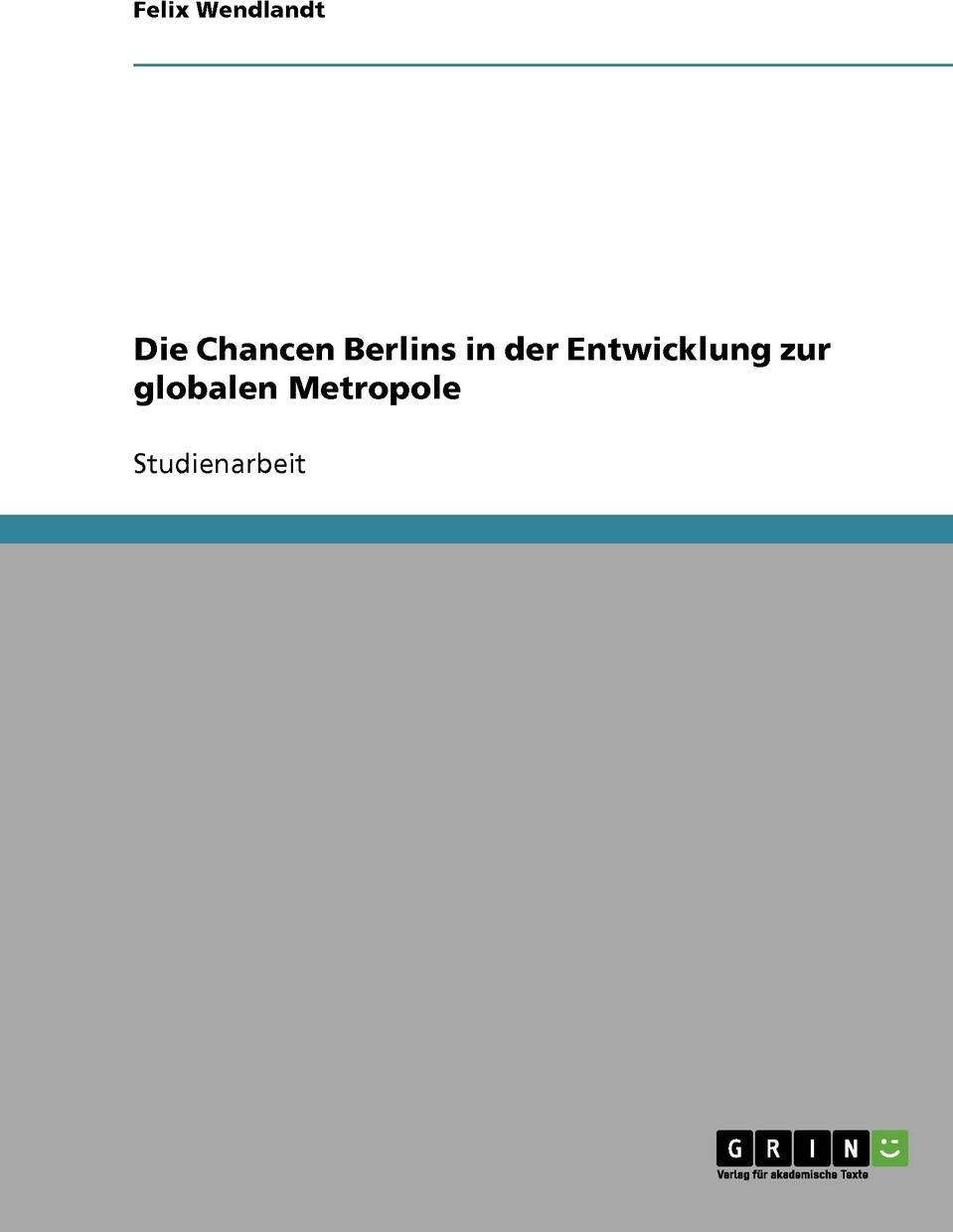 Felix Wendlandt

Die Chancen Berlins in der Entwicklung zur globalen Metropole

Studienarbeit

GRIN

Verlag für akademische Texte